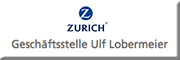 Z
ZURICH®
Geschäftsstelle Ulf Lobermeier